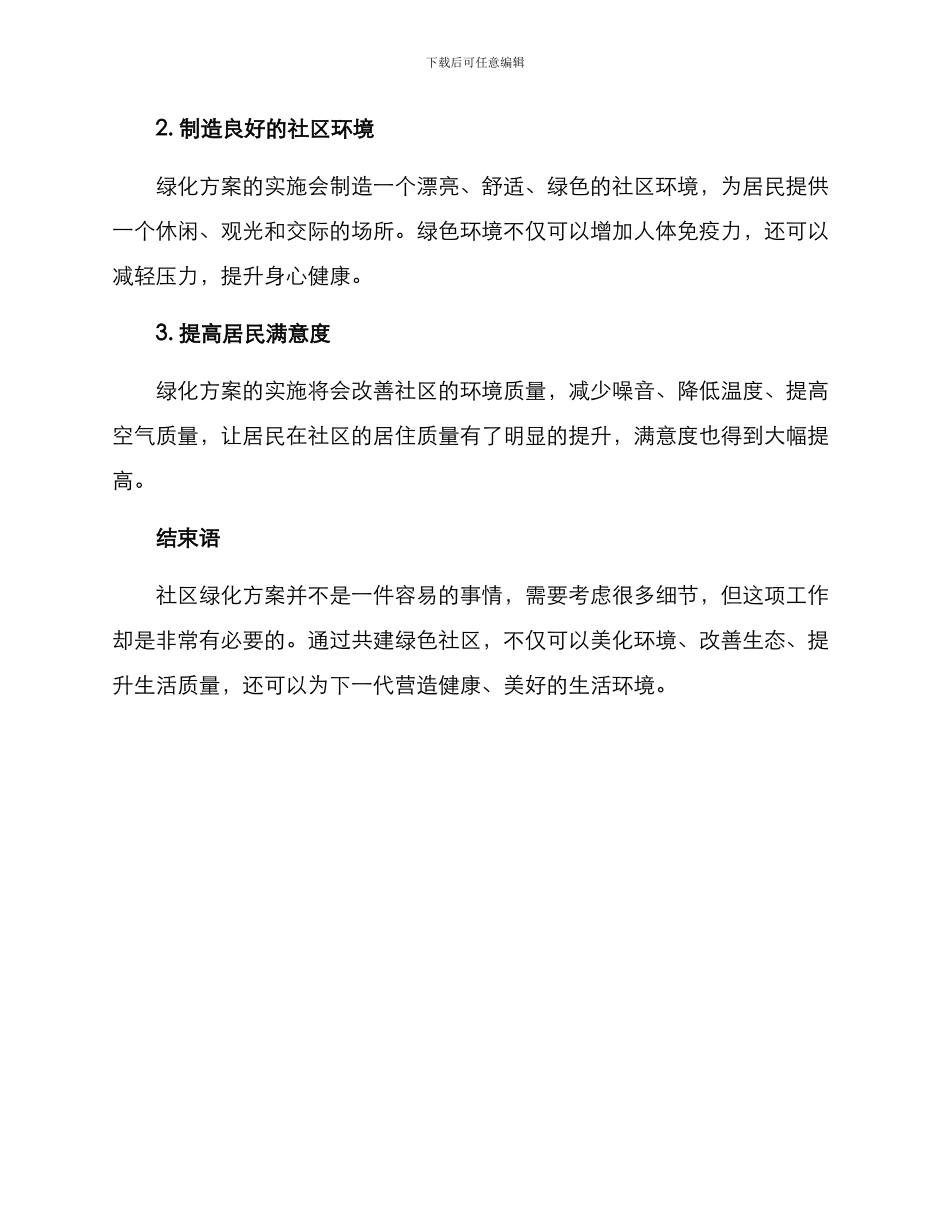 下载后可任意编辑

2. 制造良好的社区环境

绿化方案的实施会制造一个漂亮、舒适、绿色的社区环境，为居民提供一个休闲、观光和交际的场所。绿色环境不仅可以增加人体免疫力，还可以减轻压力，提升身心健康。

3. 提高居民满意度

绿化方案的实施将会改善社区的环境质量，减少噪音、降低温度、提高空气质量，让居民在社区的居住质量有了明显的提升，满意度也得到大幅提高。

结束语

社区绿化方案并不是一件容易的事情，需要考虑很多细节，但这项工作却是非常有必要的。通过共建绿色社区，不仅可以美化环境、改善生态、提升生活质量，还可以为下一代营造健康、美好的生活环境。